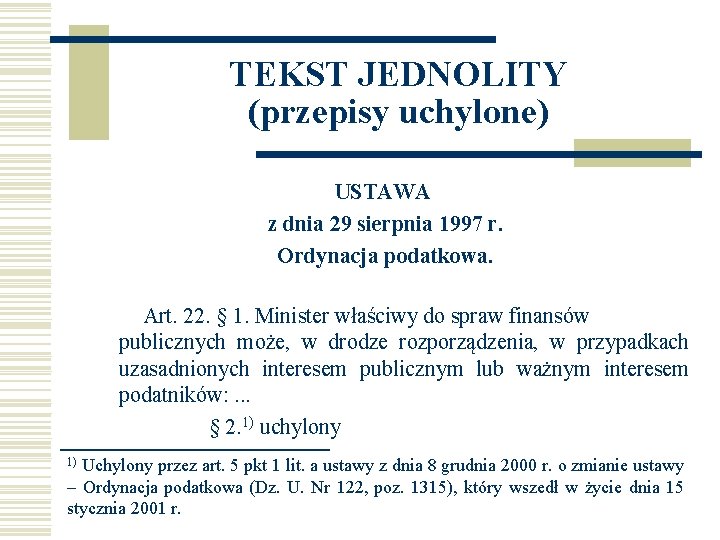 TEKST JEDNOLITY
(przepisy uchylone)

USTAWA
z dnia 29 sierpnia 1997 r.
Ordynacja podatkowa.

Art. 22. § 1. Minister właściwy do spraw finansów publicznych może, w drodze rozporządzenia, w przypadkach uzasadnionych interesem publicznym lub ważnym interesem podatników: ...

§ 2.$^{1)}$ uchylony

$^{1)}$ Uchylony przez art. 5 pkt 1 lit. a ustawy z dnia 8 grudnia 2000 r. o zmianie ustawy – Ordynacja podatkowa (Dz. U. Nr 122, poz. 1315), który wszedł w życie dnia 15 stycznia 2001 r.